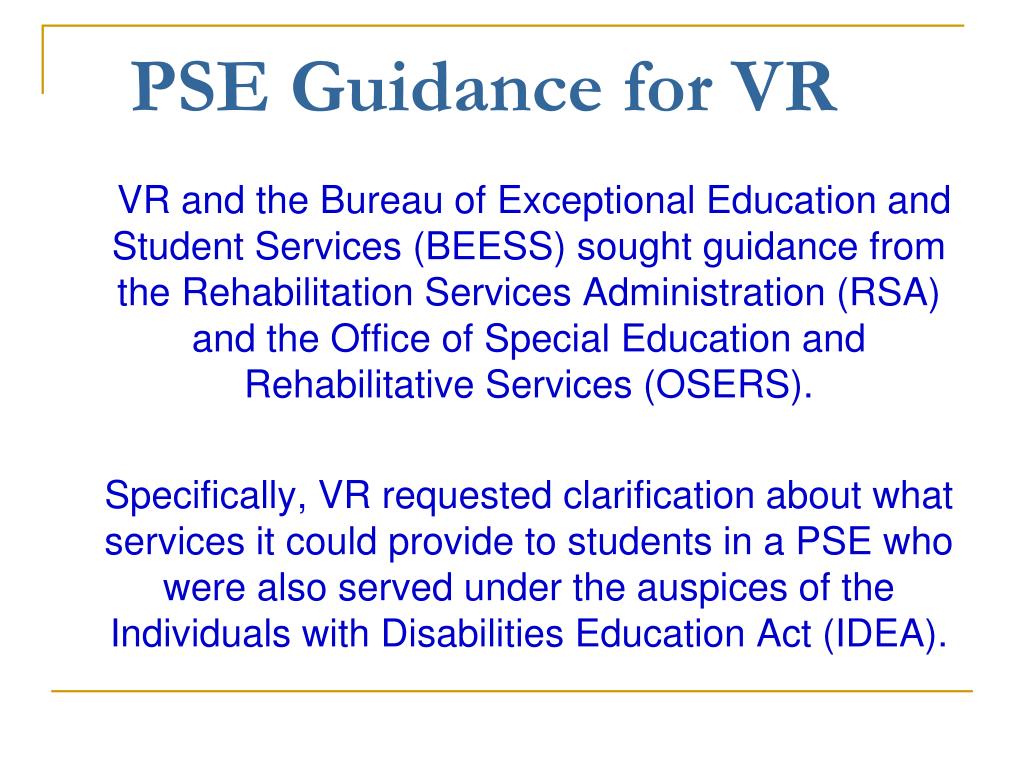 PSE Guidance for VR

VR and the Bureau of Exceptional Education and Student Services (BEESS) sought guidance from the Rehabilitation Services Administration (RSA) and the Office of Special Education and Rehabilitative Services (OSERS).

Specifically, VR requested clarification about what services it could provide to students in a PSE who were also served under the auspices of the Individuals with Disabilities Education Act (IDEA).